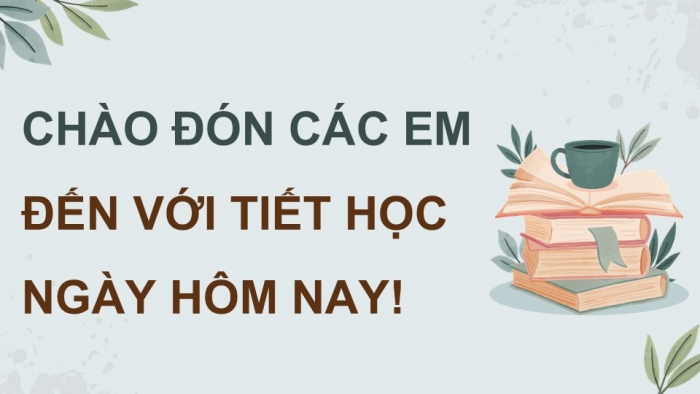 CHÀO ĐÓN CÁC EM
ĐẾN VỚI TIẾT HỌC
NGÀY HÔM NAY!